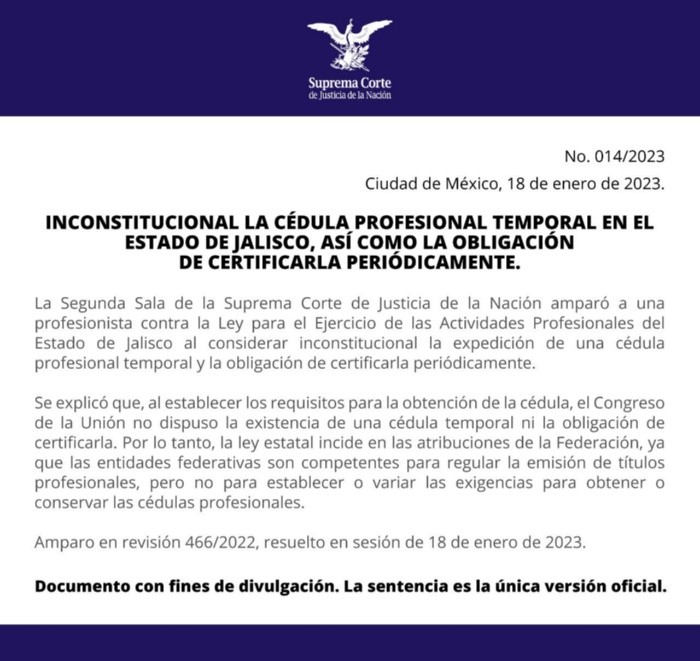 Suprema Corte
de Justicia de la Nación

No. 014/2023

Ciudad de México, 18 de enero de 2023.

INCONSTITUCIONAL LA CÉDULA PROFESIONAL TEMPORAL EN EL ESTADO DE JALISCO, ASÍ COMO LA OBLIGACIÓN DE CERTIFICARLA PERIÓDICAMENTE.

La Segunda Sala de la Suprema Corte de Justicia de la Nación amparó a una profesionista contra la Ley para el Ejercicio de las Actividades Profesionales del Estado de Jalisco al considerar inconstitucional la expedición de una cédula profesional temporal y la obligación de certificarla periódicamente.

Se explicó que, al establecer los requisitos para la obtención de la cédula, el Congreso de la Unión no dispuso la existencia de una cédula temporal ni la obligación de certificarla. Por lo tanto, la ley estatal incide en las atribuciones de la Federación, ya que las entidades federativas son competentes para regular la emisión de títulos profesionales, pero no para establecer o variar las exigencias para obtener o conservar las cédulas profesionales.

Amparo en revisión 466/2022, resuelto en sesión de 18 de enero de 2023.

Documento con fines de divulgación. La sentencia es la única versión oficial.